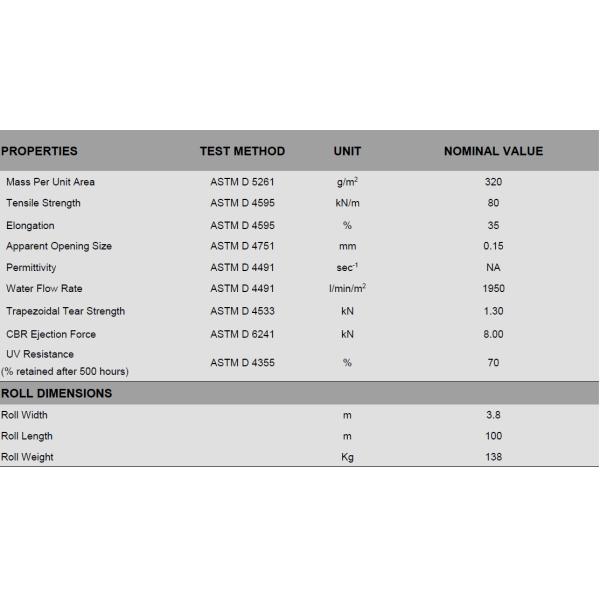 | PROPERTIES | TEST METHOD | UNIT | NOMINAL VALUE |
|---|---|---|---|
| Mass Per Unit Area | ASTM D 5261 | $g/m^2$ | 320 |
| Tensile Strength | ASTM D 4595 | kN/m | 80 |
| Elongation | ASTM D 4595 | % | 35 |
| Apparent Opening Size | ASTM D 4751 | mm | 0.15 |
| Permittivity | ASTM D 4491 | $sec^{-1}$ | NA |
| Water Flow Rate | ASTM D 4491 | $l/min/m^2$ | 1950 |
| Trapezoidal Tear Strength | ASTM D 4533 | kN | 1.30 |
| CBR Ejection Force | ASTM D 6241 | kN | 8.00 |
| UV Resistance (% retained after 500 hours) | ASTM D 4355 | % | 70 |
| ROLL DIMENSIONS | | | |
| Roll Width | | m | 3.8 |
| Roll Length | | m | 100 |
| Roll Weight | | Kg | 138 |